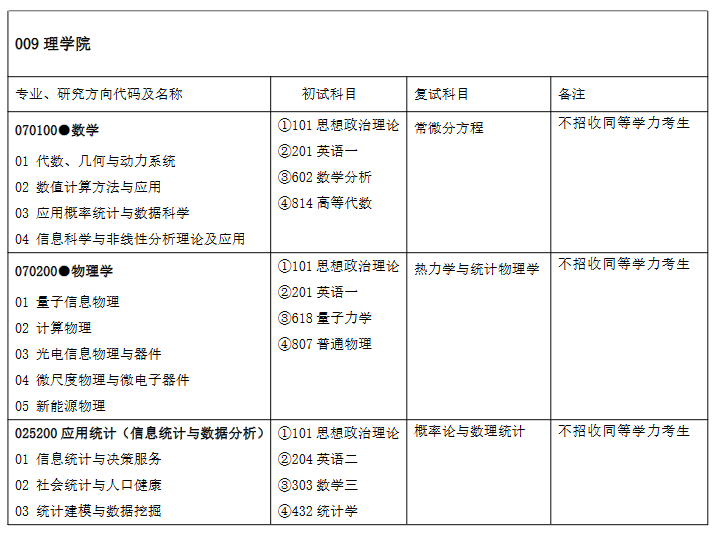 009 理学院

| 专业、研究方向代码及名称 | 初试科目 | 复试科目 | 备注 |
|---|---|---|---|
| 070100●数学<br>01 代数、几何与动力系统<br>02 数值计算方法与应用<br>03 应用概率统计与数据科学<br>04 信息科学与非线性分析理论及应用 | ①101 思想政治理论<br>②201 英语一<br>③602 数学分析<br>④814 高等代数 | 常微分方程 | 不招收同等学力考生 |
| 070200●物理学<br>01 量子信息物理<br>02 计算物理<br>03 光电信息物理与器件<br>04 微尺度物理与微电子器件<br>05 新能源物理 | ①101 思想政治理论<br>②201 英语一<br>③618 量子力学<br>④807 普通物理 | 热力学与统计物理学 | 不招收同等学力考生 |
| 025200 应用统计（信息统计与数据分析）<br>01 信息统计与决策服务<br>02 社会统计与人口健康<br>03 统计建模与数据挖掘 | ①101 思想政治理论<br>②204 英语二<br>③303 数学三<br>④432 统计学 | 概率论与数理统计 | 不招收同等学力考生 |